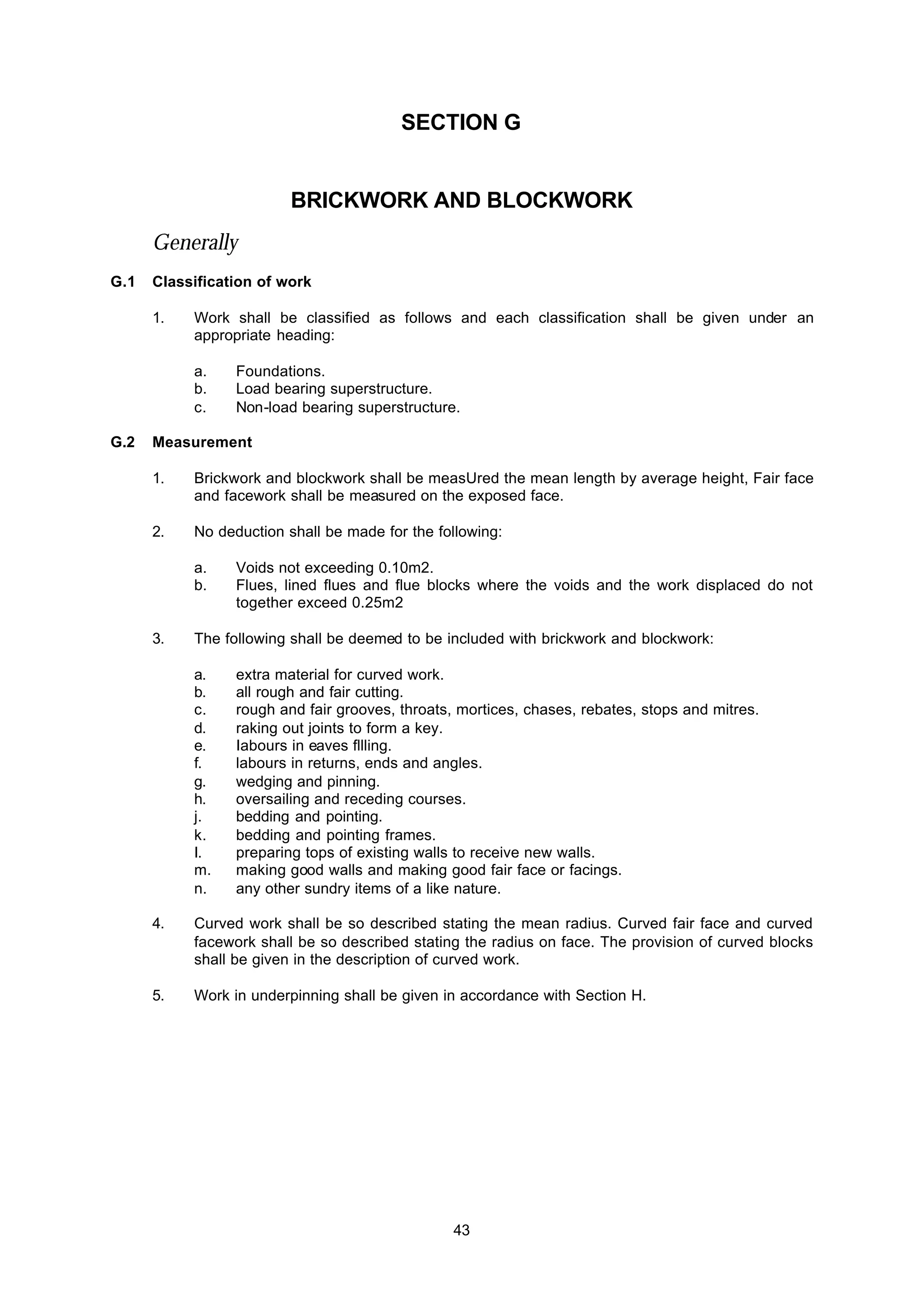 SECTION G

BRICKWORK AND BLOCKWORK

Generally

G.1 Classification of work

1. Work shall be classified as follows and each classification shall be given under an appropriate heading:

a. Foundations.
b. Load bearing superstructure.
c. Non-load bearing superstructure.

G.2 Measurement

1. Brickwork and blockwork shall be measUred the mean length by average height, Fair face and facework shall be measured on the exposed face.

2. No deduction shall be made for the following:

a. Voids not exceeding 0.10m2.
b. Flues, lined flues and flue blocks where the voids and the work displaced do not together exceed 0.25m2

3. The following shall be deemed to be included with brickwork and blockwork:

a. extra material for curved work.
b. all rough and fair cutting.
c. rough and fair grooves, throats, mortices, chases, rebates, stops and mitres.
d. raking out joints to form a key.
e. Iabours in eaves fllling.
f. labours in returns, ends and angles.
g. wedging and pinning.
h. oversailing and receding courses.
j. bedding and pointing.
k. bedding and pointing frames.
I. preparing tops of existing walls to receive new walls.
m. making good walls and making good fair face or facings.
n. any other sundry items of a like nature.

4. Curved work shall be so described stating the mean radius. Curved fair face and curved facework shall be so described stating the radius on face. The provision of curved blocks shall be given in the description of curved work.

5. Work in underpinning shall be given in accordance with Section H.

43